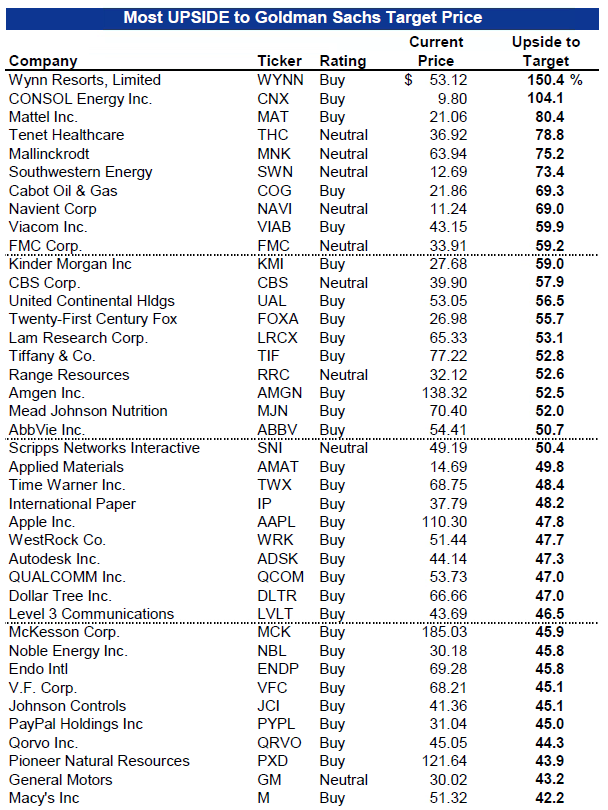 Most UPSIDE to Goldman Sachs Target Price

| Company | Ticker | Rating | Current Price | Upside to Target |
|---|---|---|---|---|
| Wynn Resorts, Limited | WYNN | Buy | $ 53.12 | 150.4 % |
| CONSOL Energy Inc. | CNX | Buy | 9.80 | 104.1 |
| Mattel Inc. | MAT | Buy | 21.06 | 80.4 |
| Tenet Healthcare | THC | Neutral | 36.92 | 78.8 |
| Mallinckrodt | MNK | Neutral | 63.94 | 75.2 |
| Southwestern Energy | SWN | Neutral | 12.69 | 73.4 |
| Cabot Oil & Gas | COG | Buy | 21.86 | 69.3 |
| Navient Corp | NAVI | Neutral | 11.24 | 69.0 |
| Viacom Inc. | VIAB | Buy | 43.15 | 59.9 |
| FMC Corp. | FMC | Neutral | 33.91 | 59.2 |
| Kinder Morgan Inc | KMI | Buy | 27.68 | 59.0 |
| CBS Corp. | CBS | Neutral | 39.90 | 57.9 |
| United Continental Hldgs | UAL | Buy | 53.05 | 56.5 |
| Twenty-First Century Fox | FOXA | Buy | 26.98 | 55.7 |
| Lam Research Corp. | LRCX | Buy | 65.33 | 53.1 |
| Tiffany & Co. | TIF | Buy | 77.22 | 52.8 |
| Range Resources | RRC | Neutral | 32.12 | 52.6 |
| Amgen Inc. | AMGN | Buy | 138.32 | 52.5 |
| Mead Johnson Nutrition | MJN | Buy | 70.40 | 52.0 |
| AbbVie Inc. | ABBV | Buy | 54.41 | 50.7 |
| Scripps Networks Interactive | SNI | Neutral | 49.19 | 50.4 |
| Applied Materials | AMAT | Buy | 14.69 | 49.8 |
| Time Warner Inc. | TWX | Buy | 68.75 | 48.4 |
| International Paper | IP | Buy | 37.79 | 48.2 |
| Apple Inc. | AAPL | Buy | 110.30 | 47.8 |
| WestRock Co. | WRK | Buy | 51.44 | 47.7 |
| Autodesk Inc. | ADSK | Buy | 44.14 | 47.3 |
| QUALCOMM Inc. | QCOM | Buy | 53.73 | 47.0 |
| Dollar Tree Inc. | DLTR | Buy | 66.66 | 47.0 |
| Level 3 Communications | LVLT | Buy | 43.69 | 46.5 |
| McKesson Corp. | MCK | Buy | 185.03 | 45.9 |
| Noble Energy Inc. | NBL | Buy | 30.18 | 45.8 |
| Endo Intl | ENDP | Buy | 69.28 | 45.8 |
| V.F. Corp. | VFC | Buy | 68.21 | 45.1 |
| Johnson Controls | JCI | Buy | 41.36 | 45.1 |
| PayPal Holdings Inc | PYPL | Buy | 31.04 | 45.0 |
| Qorvo Inc. | QRVO | Buy | 45.05 | 44.3 |
| Pioneer Natural Resources | PXD | Buy | 121.64 | 43.9 |
| General Motors | GM | Neutral | 30.02 | 43.2 |
| Macy's Inc | M | Buy | 51.32 | 42.2 |